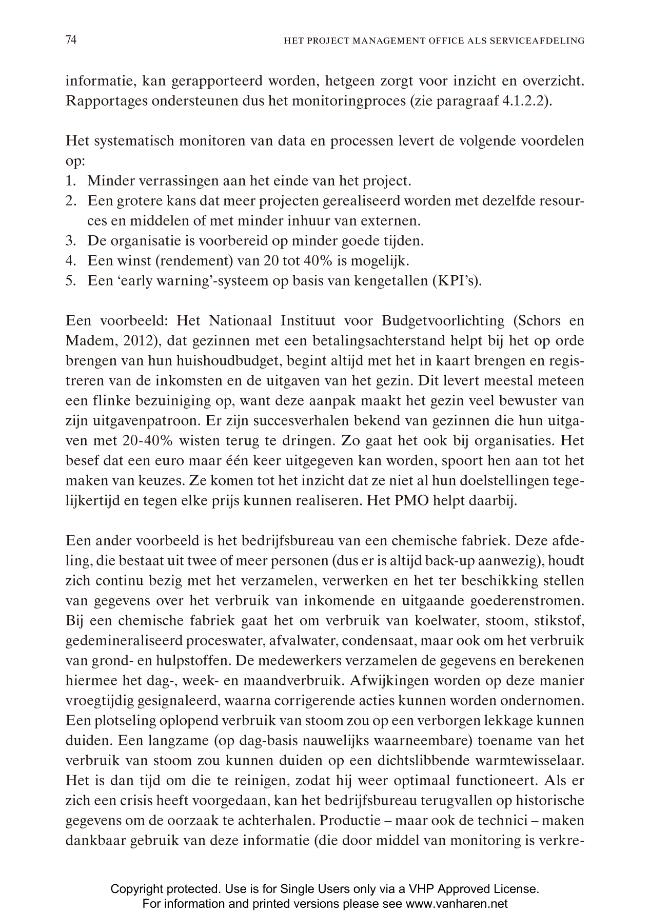 74 HET PROJECT MANAGEMENT OFFICE ALS SERVICEAFDELING

informatie, kan gerapporteerd worden, hetgeen zorgt voor inzicht en overzicht. Rapportages ondersteunen dus het monitoringproces (zie paragraaf 4.1.2.2).

Het systematisch monitoren van data en processen levert de volgende voordelen op:
1. Minder verrassingen aan het einde van het project.
2. Een grotere kans dat meer projecten gerealiseerd worden met dezelfde resources en middelen of met minder inhuur van externen.
3. De organisatie is voorbereid op minder goede tijden.
4. Een winst (rendement) van 20 tot 40% is mogelijk.
5. Een 'early warning'-systeem op basis van kengetallen (KPI's).

Een voorbeeld: Het Nationaal Instituut voor Budgetvoorlichting (Schors en Madem, 2012), dat gezinnen met een betalingsachterstand helpt bij het op orde brengen van hun huishoudbudget, begint altijd met het in kaart brengen en registreren van de inkomsten en de uitgaven van het gezin. Dit levert meestal meteen een flinke bezuiniging op, want deze aanpak maakt het gezin veel bewuster van zijn uitgavenpatroon. Er zijn succesverhalen bekend van gezinnen die hun uitgaven met 20-40% wisten terug te dringen. Zo gaat het ook bij organisaties. Het besef dat een euro maar één keer uitgegeven kan worden, spoort hen aan tot het maken van keuzes. Ze komen tot het inzicht dat ze niet al hun doelstellingen tegelijkertijd en tegen elke prijs kunnen realiseren. Het PMO helpt daarbij.

Een ander voorbeeld is het bedrijfsbureau van een chemische fabriek. Deze afdeling, die bestaat uit twee of meer personen (dus er is altijd back-up aanwezig), houdt zich continu bezig met het verzamelen, verwerken en het ter beschikking stellen van gegevens over het verbruik van inkomende en uitgaande goederenstromen. Bij een chemische fabriek gaat het om verbruik van koelwater, stoom, stikstof, gedemineraliseerd proceswater, afvalwater, condensaat, maar ook om het verbruik van grond- en hulpstoffen. De medewerkers verzamelen de gegevens en berekenen hiermee het dag-, week- en maandverbruik. Afwijkingen worden op deze manier vroegtijdig gesignaleerd, waarna corrigerende acties kunnen worden ondernomen. Een plotseling oplopend verbruik van stoom zou op een verborgen lekkage kunnen duiden. Een langzame (op dag-basis nauwelijks waarneembare) toename van het verbruik van stoom zou kunnen duiden op een dichtslibbende warmtewisselaar. Het is dan tijd om die te reinigen, zodat hij weer optimaal functioneert. Als er zich een crisis heeft voorgedaan, kan het bedrijfsbureau terugvallen op historische gegevens om de oorzaak te achterhalen. Productie – maar ook de technici – maken dankbaar gebruik van deze informatie (die door middel van monitoring is verkre-

Copyright protected. Use is for Single Users only via a VHP Approved License.
For information and printed versions please see www.vanharen.net